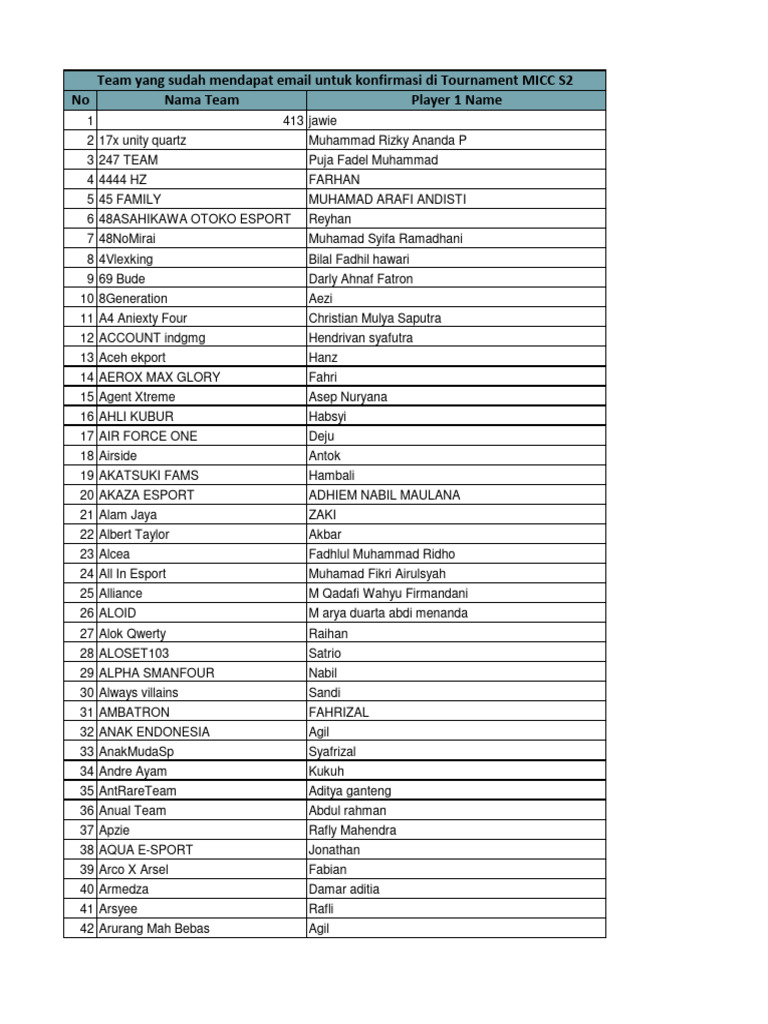 Team yang sudah mendapat email untuk konfirmasi di Tournament MICC S2

| No | Nama Team | Player 1 Name |
|---|---|---|
| 1 | 413 | jawie |
| 2 | 17x unity quartz | Muhammad Rizky Ananda P |
| 3 | 247 TEAM | Puja Fadel Muhammad |
| 4 | 4444 HZ | FARHAN |
| 5 | 45 FAMILY | MUHAMAD ARAFI ANDISTI |
| 6 | 48ASAHIKAWA OTOKO ESPORT | Reyhan |
| 7 | 48NoMirai | Muhamad Syifa Ramadhani |
| 8 | 4Vlexking | Bilal Fadhil hawari |
| 9 | 69 Bude | Darly Ahnaf Fatron |
| 10 | 8Generation | Aezi |
| 11 | A4 Aniexty Four | Christian Mulya Saputra |
| 12 | ACCOUNT indgmg | Hendrivan syafutra |
| 13 | Aceh ekport | Hanz |
| 14 | AEROX MAX GLORY | Fahri |
| 15 | Agent Xtreme | Asep Nuryana |
| 16 | AHLI KUBUR | Habsyi |
| 17 | AIR FORCE ONE | Deju |
| 18 | Airside | Antok |
| 19 | AKATSUKI FAMS | Hambali |
| 20 | AKAZA ESPORT | ADHIEM NABIL MAULANA |
| 21 | Alam Jaya | ZAKI |
| 22 | Albert Taylor | Akbar |
| 23 | Alcea | Fadhlul Muhammad Ridho |
| 24 | All In Esport | Muhamad Fikri Airulsyah |
| 25 | Alliance | M Qadafi Wahyu Firmandani |
| 26 | ALOID | M arya duarta abdi menanda |
| 27 | Alok Qwerty | Raihan |
| 28 | ALOSET103 | Satrio |
| 29 | ALPHA SMANFOUR | Nabil |
| 30 | Always villains | Sandi |
| 31 | AMBATRON | FAHRIZAL |
| 32 | ANAK ENDONESIA | Agil |
| 33 | AnakMudaSp | Syafrizal |
| 34 | Andre Ayam | Kukuh |
| 35 | AntRareTeam | Aditya ganteng |
| 36 | Anual Team | Abdul rahman |
| 37 | Apzie | Rafly Mahendra |
| 38 | AQUA E-SPORT | Jonathan |
| 39 | Arco X Arsel | Fabian |
| 40 | Armedza | Damar aditia |
| 41 | Arsyee | Rafli |
| 42 | Arurang Mah Bebas | Agil |